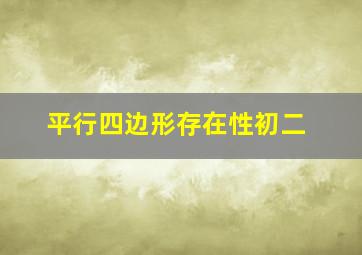 平行四边形存在性初二